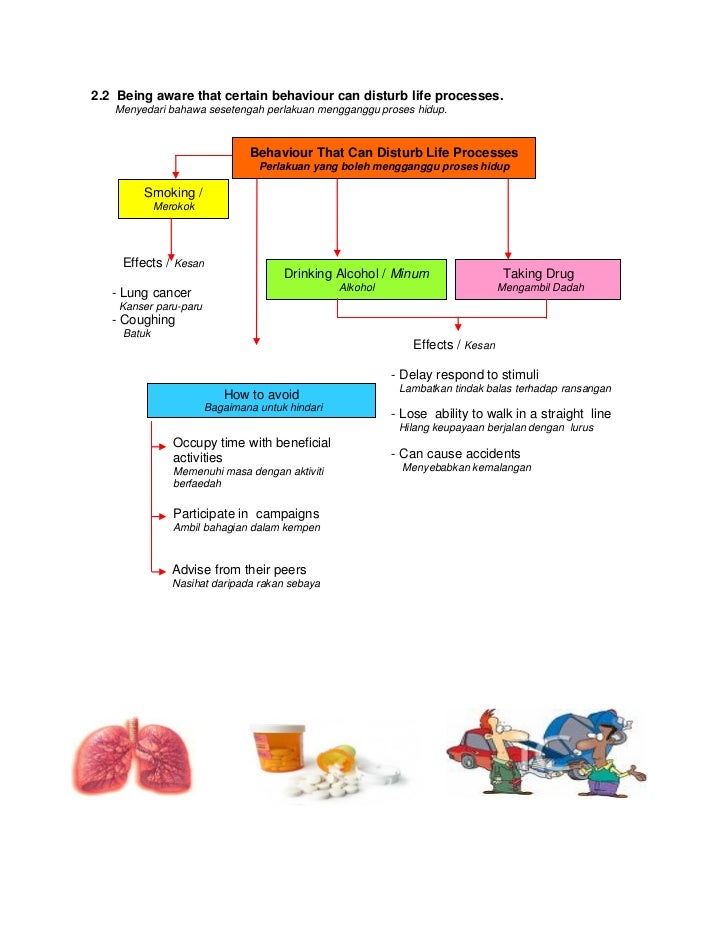 2.2 Being aware that certain behaviour can disturb life processes.
Menyedari bahawa sesetengah perlakuan mengganggu proses hidup.

Behaviour That Can Disturb Life Processes
Perlakuan yang boleh mengganggu proses hidup

Smoking /
Merokok

Effects / Kesan

- Lung cancer
Kanser paru-paru
- Coughing
Batuk

Drinking Alcohol / Minum
Alkohol

Taking Drug
Mengambil Dadah

Effects / Kesan

- Delay respond to stimuli
Lambatkan tindak balas terhadap ransangan
- Lose ability to walk in a straight line
Hilang keupayaan berjalan dengan lurus
- Can cause accidents
Menyebabkan kemalangan

How to avoid
Bagaimana untuk hindari

Occupy time with beneficial activities
Memenuhi masa dengan aktiviti berfaedah

Participate in campaigns
Ambil bahagian dalam kempen

Advise from their peers
Nasihat daripada rakan sebaya